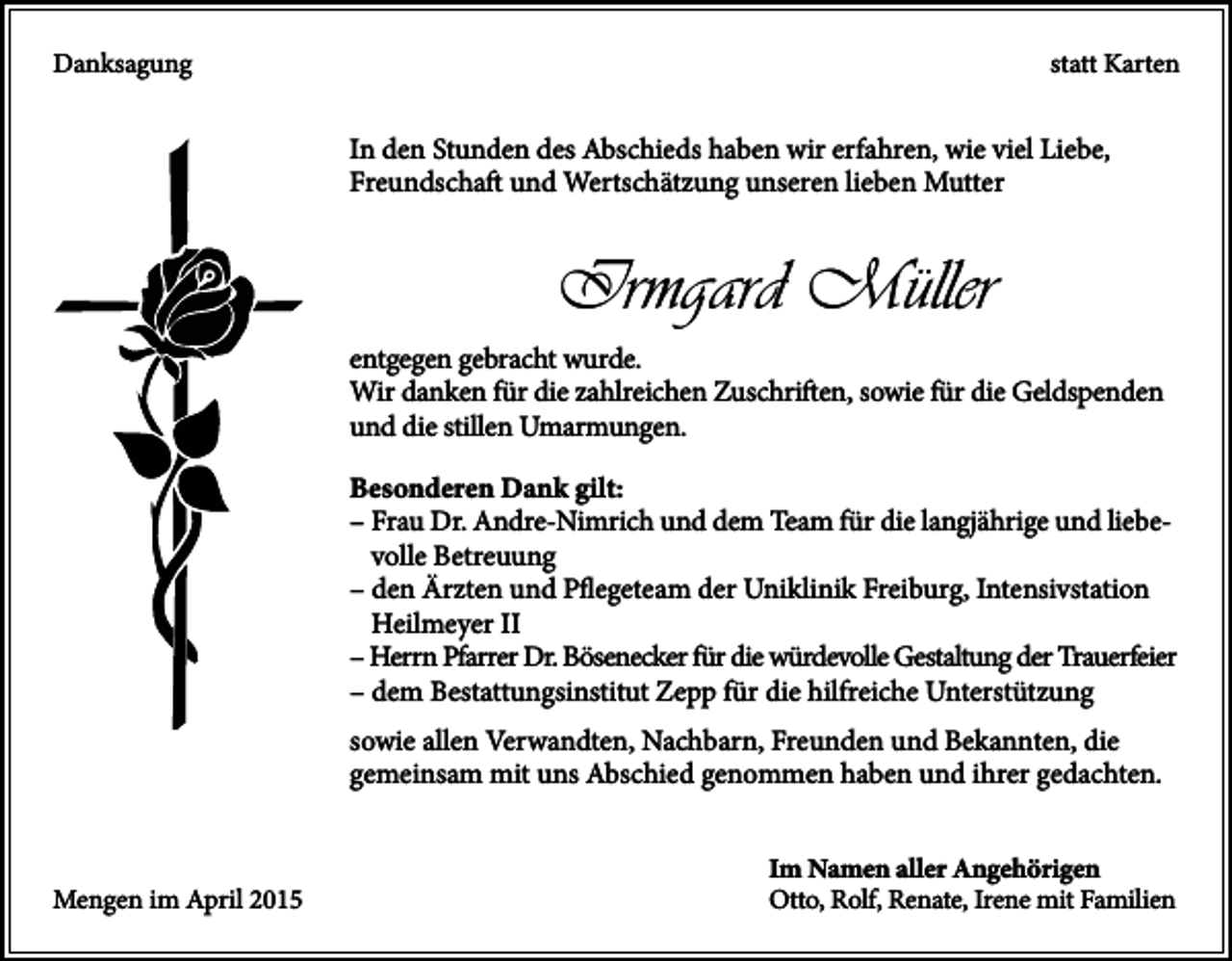 Danksagung

statt Karten

In den Stunden des Abschieds haben wir erfahren, wie viel Liebe, Freundschaft und Wertschätzung unseren lieben Mutter

Irmgard Müller

entgegen gebracht wurde.
Wir danken für die zahlreichen Zuschriften, sowie für die Geldspenden und die stillen Umarmungen.

Besonderen Dank gilt:
– Frau Dr. Andre-Nimrich und dem Team für die langjährige und liebevolle Betreuung
– den Ärzten und Pflegeteam der Uniklinik Freiburg, Intensivstation Heilmeyer II
– Herrn Pfarrer Dr. Bösenecker für die würdevolle Gestaltung der Trauerfeier
– dem Bestattungsinstitut Zepp für die hilfreiche Unterstützung

sowie allen Verwandten, Nachbarn, Freunden und Bekannten, die gemeinsam mit uns Abschied genommen haben und ihrer gedachten.

Mengen im April 2015

Im Namen aller Angehörigen
Otto, Rolf, Renate, Irene mit Familien